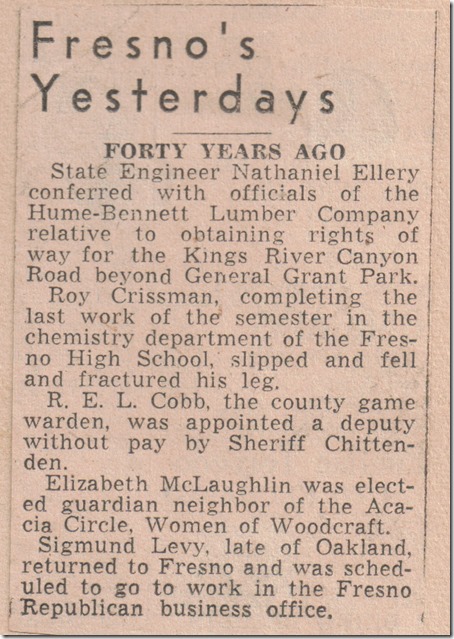 Fresno's Yesterdays

FORTY YEARS AGO

State Engineer Nathaniel Ellery conferred with officials of the Hume-Bennett Lumber Company relative to obtaining rights of way for the Kings River Canyon Road beyond General Grant Park.

Roy Crissman, completing the last work of the semester in the chemistry department of the Fresno High School, slipped and fell and fractured his leg.

R. E. L. Cobb, the county game warden, was appointed a deputy without pay by Sheriff Chittenden.

Elizabeth McLaughlin was elected guardian neighbor of the Acacia Circle, Women of Woodcraft.

Sigmund Levy, late of Oakland, returned to Fresno and was scheduled to go to work in the Fresno Republican business office.